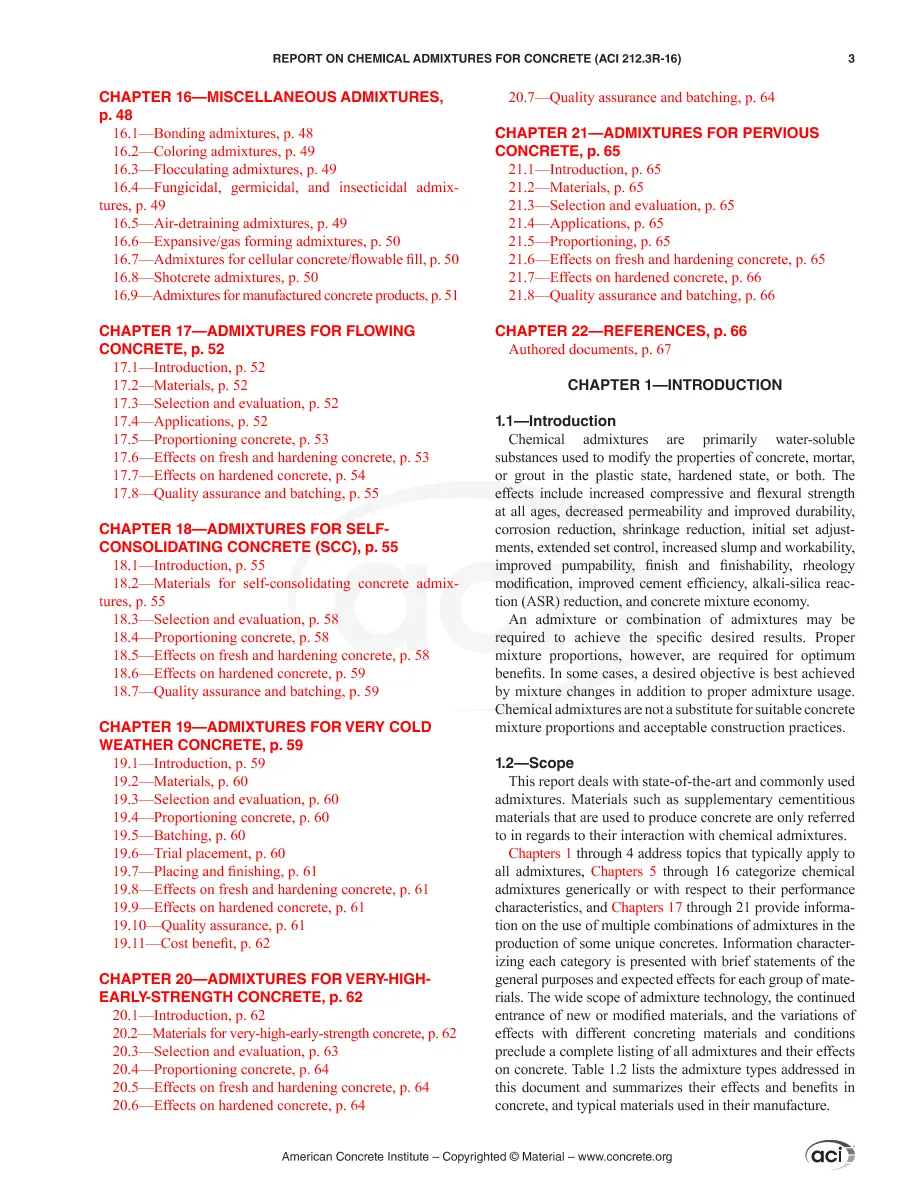 REPORT ON CHEMICAL ADMIXTURES FOR CONCRETE (ACI 212.3R-16) 3

CHAPTER 16—MISCELLANEOUS ADMIXTURES, p. 48
16.1—Bonding admixtures, p. 48
16.2—Coloring admixtures, p. 49
16.3—Flocculating admixtures, p. 49
16.4—Fungicidal, germicidal, and insecticidal admixtures, p. 49
16.5—Air-detraining admixtures, p. 49
16.6—Expansive/gas forming admixtures, p. 50
16.7—Admixtures for cellular concrete/flowable fill, p. 50
16.8—Shotcrete admixtures, p. 50
16.9—Admixtures for manufactured concrete products, p. 51

CHAPTER 17—ADMIXTURES FOR FLOWING CONCRETE, p. 52
17.1—Introduction, p. 52
17.2—Materials, p. 52
17.3—Selection and evaluation, p. 52
17.4—Applications, p. 52
17.5—Proportioning concrete, p. 53
17.6—Effects on fresh and hardening concrete, p. 53
17.7—Effects on hardened concrete, p. 54
17.8—Quality assurance and batching, p. 55

CHAPTER 18—ADMIXTURES FOR SELF-CONSOLIDATING CONCRETE (SCC), p. 55
18.1—Introduction, p. 55
18.2—Materials for self-consolidating concrete admixtures, p. 55
18.3—Selection and evaluation, p. 58
18.4—Proportioning concrete, p. 58
18.5—Effects on fresh and hardening concrete, p. 58
18.6—Effects on hardened concrete, p. 59
18.7—Quality assurance and batching, p. 59

CHAPTER 19—ADMIXTURES FOR VERY COLD WEATHER CONCRETE, p. 59
19.1—Introduction, p. 59
19.2—Materials, p. 60
19.3—Selection and evaluation, p. 60
19.4—Proportioning concrete, p. 60
19.5—Batching, p. 60
19.6—Trial placement, p. 60
19.7—Placing and finishing, p. 61
19.8—Effects on fresh and hardening concrete, p. 61
19.9—Effects on hardened concrete, p. 61
19.10—Quality assurance, p. 61
19.11—Cost benefit, p. 62

CHAPTER 20—ADMIXTURES FOR VERY-HIGH-EARLY-STRENGTH CONCRETE, p. 62
20.1—Introduction, p. 62
20.2—Materials for very-high-early-strength concrete, p. 62
20.3—Selection and evaluation, p. 63
20.4—Proportioning concrete, p. 64
20.5—Effects on fresh and hardening concrete, p. 64
20.6—Effects on hardened concrete, p. 64
20.7—Quality assurance and batching, p. 64

CHAPTER 21—ADMIXTURES FOR PERVIOUS CONCRETE, p. 65
21.1—Introduction, p. 65
21.2—Materials, p. 65
21.3—Selection and evaluation, p. 65
21.4—Applications, p. 65
21.5—Proportioning, p. 65
21.6—Effects on fresh and hardening concrete, p. 65
21.7—Effects on hardened concrete, p. 66
21.8—Quality assurance and batching, p. 66

CHAPTER 22—REFERENCES, p. 66
Authored documents, p. 67

CHAPTER 1—INTRODUCTION

1.1—Introduction

Chemical admixtures are primarily water-soluble substances used to modify the properties of concrete, mortar, or grout in the plastic state, hardened state, or both. The effects include increased compressive and flexural strength at all ages, decreased permeability and improved durability, corrosion reduction, shrinkage reduction, initial set adjustments, extended set control, increased slump and workability, improved pumpability, finish and finishability, rheology modification, improved cement efficiency, alkali-silica reaction (ASR) reduction, and concrete mixture economy.

An admixture or combination of admixtures may be required to achieve the specific desired results. Proper mixture proportions, however, are required for optimum benefits. In some cases, a desired objective is best achieved by mixture changes in addition to proper admixture usage. Chemical admixtures are not a substitute for suitable concrete mixture proportions and acceptable construction practices.

1.2—Scope

This report deals with state-of-the-art and commonly used admixtures. Materials such as supplementary cementitious materials that are used to produce concrete are only referred to in regards to their interaction with chemical admixtures.

Chapters 1 through 4 address topics that typically apply to all admixtures, Chapters 5 through 16 categorize chemical admixtures generically or with respect to their performance characteristics, and Chapters 17 through 21 provide information on the use of multiple combinations of admixtures in the production of some unique concretes. Information characterizing each category is presented with brief statements of the general purposes and expected effects for each group of materials. The wide scope of admixture technology, the continued entrance of new or modified materials, and the variations of effects with different concreting materials and conditions preclude a complete listing of all admixtures and their effects on concrete. Table 1.2 lists the admixture types addressed in this document and summarizes their effects and benefits in concrete, and typical materials used in their manufacture.

American Concrete Institute – Copyrighted © Material – www.concrete.org

aci